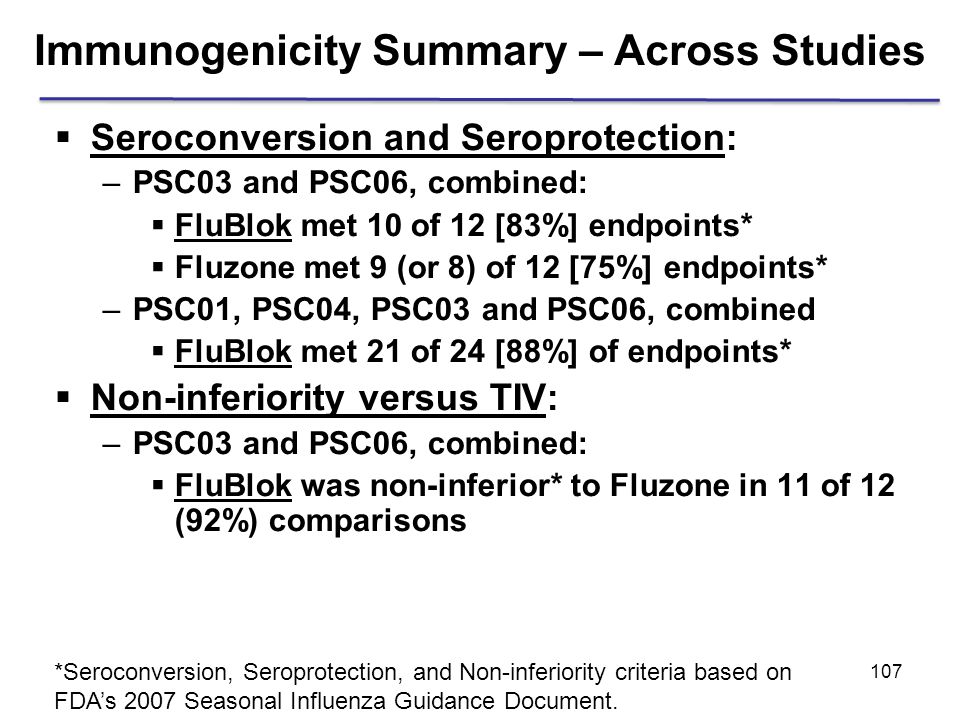 Immunogenicity Summary – Across Studies

▪ Seroconversion and Seroprotection:
– PSC03 and PSC06, combined:
▪ FluBlok met 10 of 12 [83%] endpoints*
▪ Fluzone met 9 (or 8) of 12 [75%] endpoints*
– PSC01, PSC04, PSC03 and PSC06, combined
▪ FluBlok met 21 of 24 [88%] of endpoints*

▪ Non-inferiority versus TIV:
– PSC03 and PSC06, combined:
▪ FluBlok was non-inferior* to Fluzone in 11 of 12 (92%) comparisons

*Seroconversion, Seroprotection, and Non-inferiority criteria based on FDA's 2007 Seasonal Influenza Guidance Document.

107